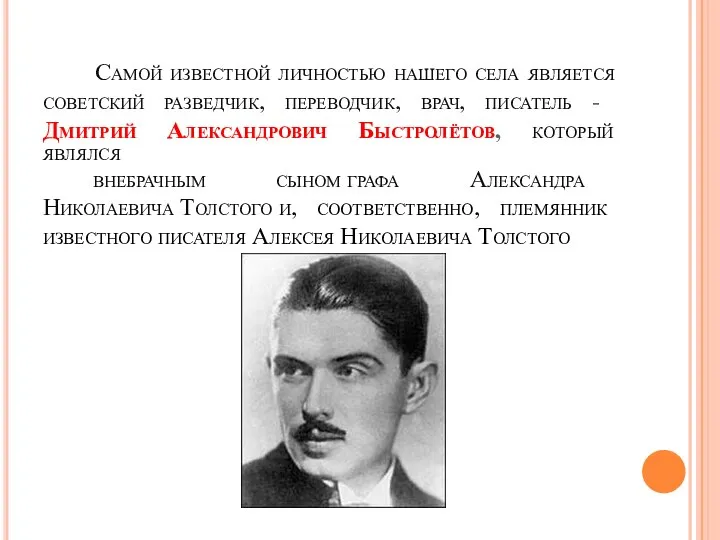 Самой известной личностью нашего села является советский разведчик, переводчик, врач, писатель - Дмитрий Александрович Быстролётов, который являлся

внебрачным сыном графа Александра Николаевича Толстого и, соответственно, племянник известного писателя Алексея Николаевича Толстого